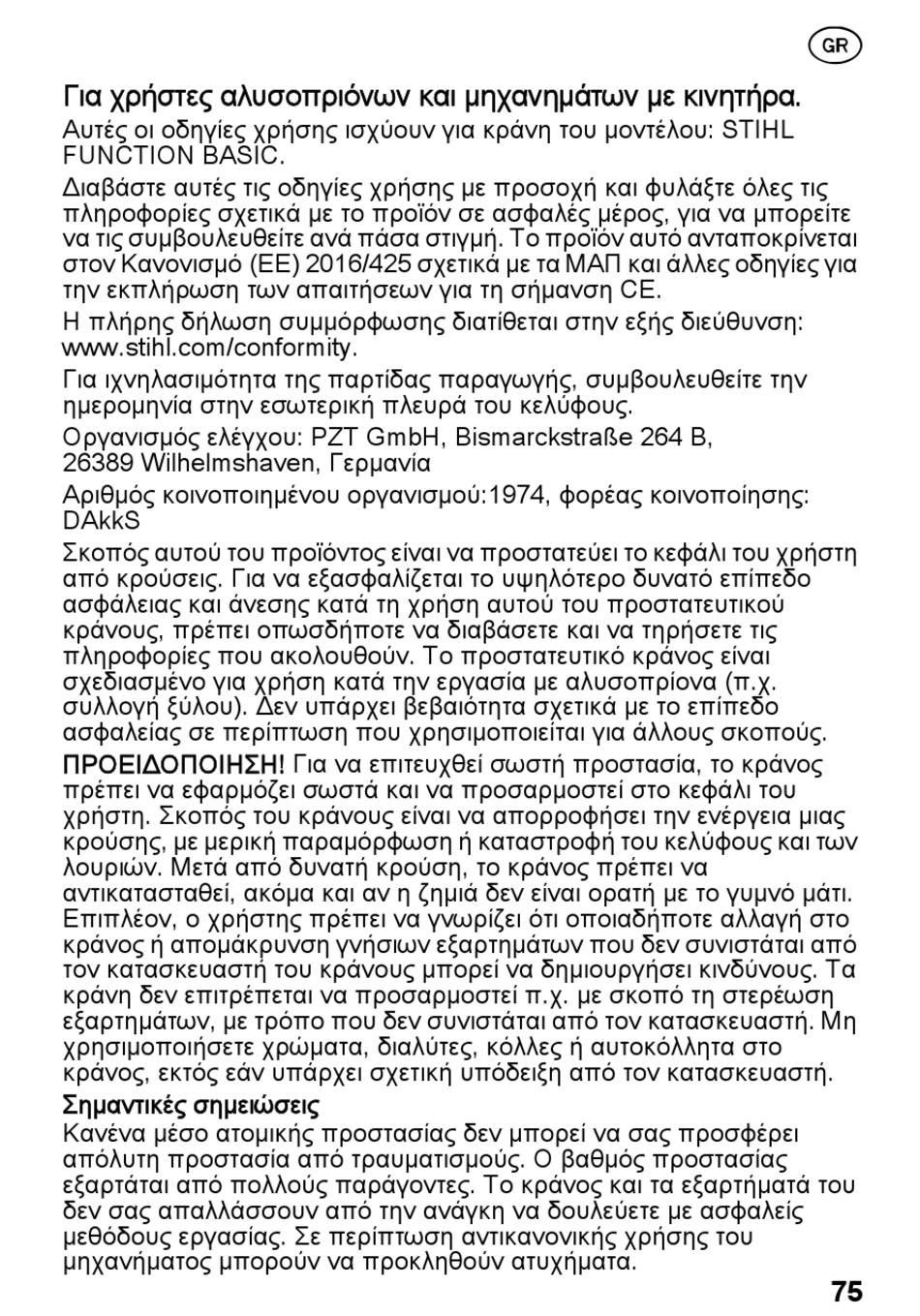 GR

Για χρήστες αλυσοπριόνων και μηχανημάτων με κινητήρα.

Αυτές οι οδηγίες χρήσης ισχύουν για κράνη του μοντέλου: STIHL FUNCTION BASIC.

Διαβάστε αυτές τις οδηγίες χρήσης με προσοχή και φυλάξτε όλες τις πληροφορίες σχετικά με το προϊόν σε ασφαλές μέρος, για να μπορείτε να τις συμβουλευθείτε ανά πάσα στιγμή. Το προϊόν αυτό ανταποκρίνεται στον Κανονισμό (ΕΕ) 2016/425 σχετικά με τα ΜΑΠ και άλλες οδηγίες για την εκπλήρωση των απαιτήσεων για τη σήμανση CE.

Η πλήρης δήλωση συμμόρφωσης διατίθεται στην εξής διεύθυνση: www.stihl.com/conformity.

Για ιχνηλασιμότητα της παρτίδας παραγωγής, συμβουλευθείτε την ημερομηνία στην εσωτερική πλευρά του κελύφους.

Οργανισμός ελέγχου: PZT GmbH, Bismarckstraße 264 B, 26389 Wilhelmshaven, Γερμανία

Αριθμός κοινοποιημένου οργανισμού:1974, φορέας κοινοποίησης: DAkkS

Σκοπός αυτού του προϊόντος είναι να προστατεύει το κεφάλι του χρήστη από κρούσεις. Για να εξασφαλίζεται το υψηλότερο δυνατό επίπεδο ασφάλειας και άνεσης κατά τη χρήση αυτού του προστατευτικού κράνους, πρέπει οπωσδήποτε να διαβάσετε και να τηρήσετε τις πληροφορίες που ακολουθούν. Το προστατευτικό κράνος είναι σχεδιασμένο για χρήση κατά την εργασία με αλυσοπρίονα (π.χ. συλλογή ξύλου). Δεν υπάρχει βεβαιότητα σχετικά με το επίπεδο ασφαλείας σε περίπτωση που χρησιμοποιείται για άλλους σκοπούς.

ΠΡΟΕΙΔΟΠΟΙΗΣΗ! Για να επιτευχθεί σωστή προστασία, το κράνος πρέπει να εφαρμόζει σωστά και να προσαρμοστεί στο κεφάλι του χρήστη. Σκοπός του κράνους είναι να απορροφήσει την ενέργεια μιας κρούσης, με μερική παραμόρφωση ή καταστροφή του κελύφους και των λουριών. Μετά από δυνατή κρούση, το κράνος πρέπει να αντικατασταθεί, ακόμα και αν η ζημιά δεν είναι ορατή με το γυμνό μάτι. Επιπλέον, ο χρήστης πρέπει να γνωρίζει ότι οποιαδήποτε αλλαγή στο κράνος ή απομάκρυνση γνήσιων εξαρτημάτων που δεν συνιστάται από τον κατασκευαστή του κράνους μπορεί να δημιουργήσει κινδύνους. Τα κράνη δεν επιτρέπεται να προσαρμοστεί π.χ. με σκοπό τη στερέωση εξαρτημάτων, με τρόπο που δεν συνιστάται από τον κατασκευαστή. Μη χρησιμοποιήσετε χρώματα, διαλύτες, κόλλες ή αυτοκόλλητα στο κράνος, εκτός εάν υπάρχει σχετική υπόδειξη από τον κατασκευαστή.

Σημαντικές σημειώσεις
Κανένα μέσο ατομικής προστασίας δεν μπορεί να σας προσφέρει απόλυτη προστασία από τραυματισμούς. Ο βαθμός προστασίας εξαρτάται από πολλούς παράγοντες. Το κράνος και τα εξαρτήματά του δεν σας απαλλάσσουν από την ανάγκη να δουλεύετε με ασφαλείς μεθόδους εργασίας. Σε περίπτωση αντικανονικής χρήσης του μηχανήματος μπορούν να προκληθούν ατυχήματα.

75